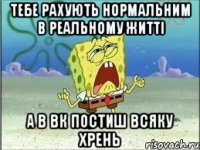 ТЕБЕ РАХУЮТЬ НОРМАЛЬНИМ В РЕАЛЬНОМУ ЖИТТІ

А В ВК ПОСТИШ ВСЯКУ ХРЕНЬ

risovach.ru